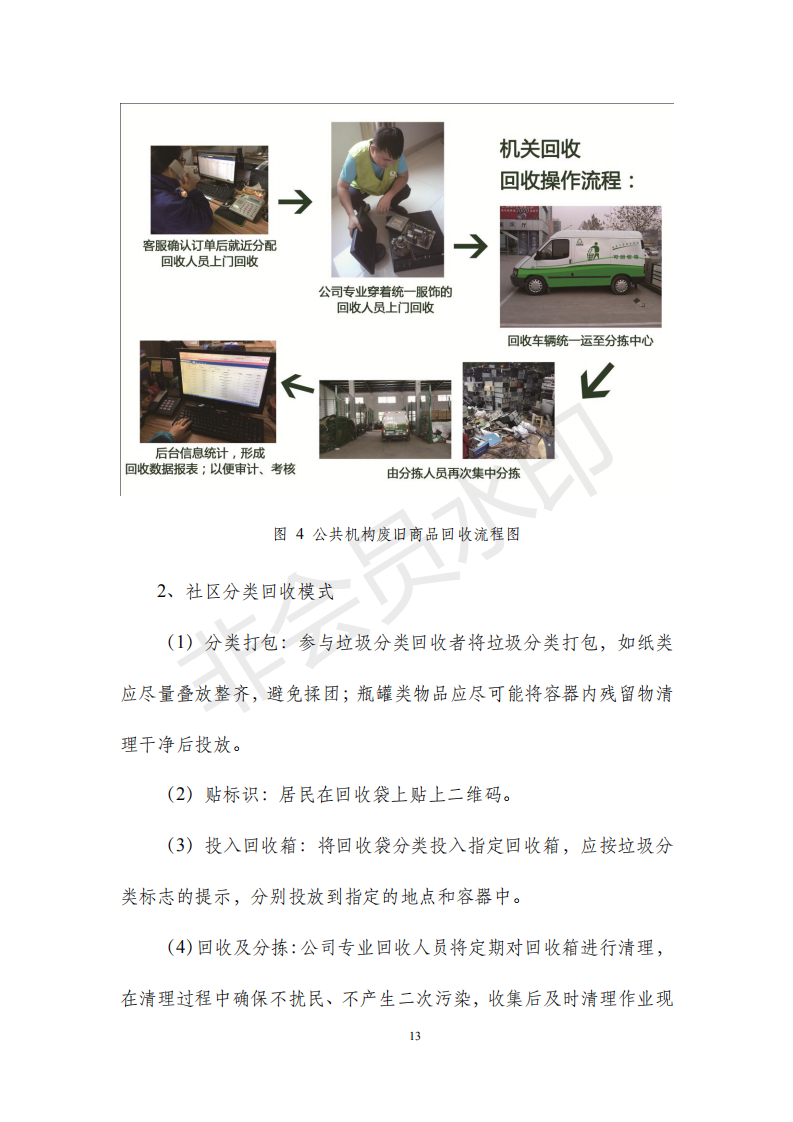 机关回收
回收操作流程：

客服确认订单后就近分配回收人员上门回收

公司专业穿着统一服饰的回收人员上门回收

回收车辆统一运至分拣中心

由分拣人员再次集中分拣

后台信息统计，形成回收数据报表；以便审计、考核

非会员水印

图 4 公共机构废旧商品回收流程图

2、社区分类回收模式

（1）分类打包：参与垃圾分类回收者将垃圾分类打包，如纸类应尽量叠放整齐，避免揉团；瓶罐类物品应尽可能将容器内残留物清理干净后投放。

（2）贴标识：居民在回收袋上贴上二维码。

（3）投入回收箱：将回收袋分类投入指定回收箱，应按垃圾分类标志的提示，分别投放到指定的地点和容器中。

(4)回收及分拣：公司专业回收人员将定期对回收箱进行清理，在清理过程中确保不扰民、不产生二次污染，收集后及时清理作业现

13